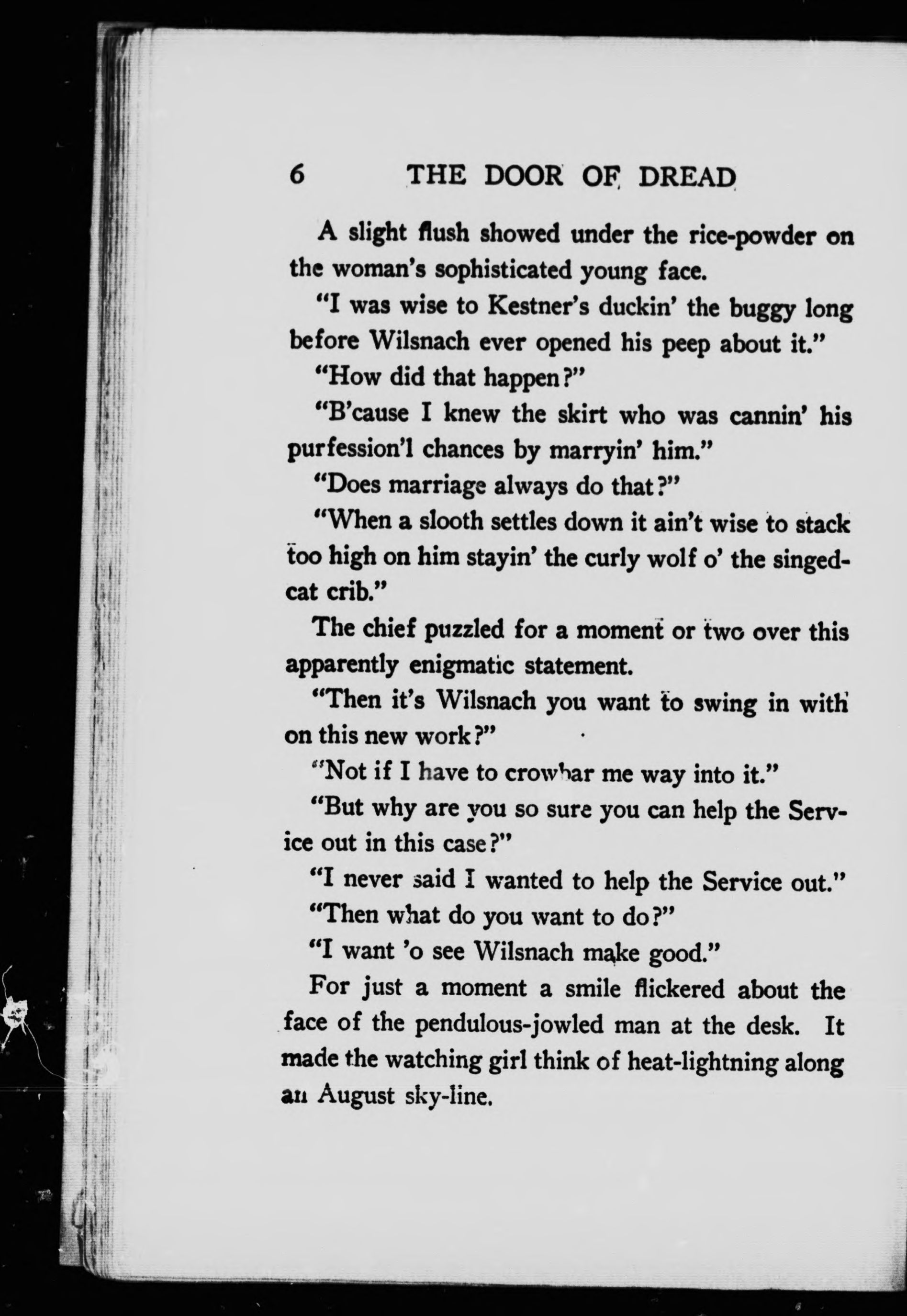 6 THE DOOR OF DREAD

A slight flush showed under the rice-powder on the woman's sophisticated young face.

"I was wise to Kestner's duckin' the buggy long before Wilsnach ever opened his peep about it."

"How did that happen?"

"B'cause I knew the skirt who was cannin' his purfession'l chances by marryin' him."

"Does marriage always do that?"

"When a slooth settles down it ain't wise to stack too high on him stayin' the curly wolf o' the singed-cat crib."

The chief puzzled for a moment or two over this apparently enigmatic statement.

"Then it's Wilsnach you want to swing in with on this new work?"

"Not if I have to crowbar me way into it."

"But why are you so sure you can help the Service out in this case?"

"I never said I wanted to help the Service out."

"Then what do you want to do?"

"I want 'o see Wilsnach make good."

For just a moment a smile flickered about the face of the pendulous-jowled man at the desk. It made the watching girl think of heat-lightning along an August sky-line.